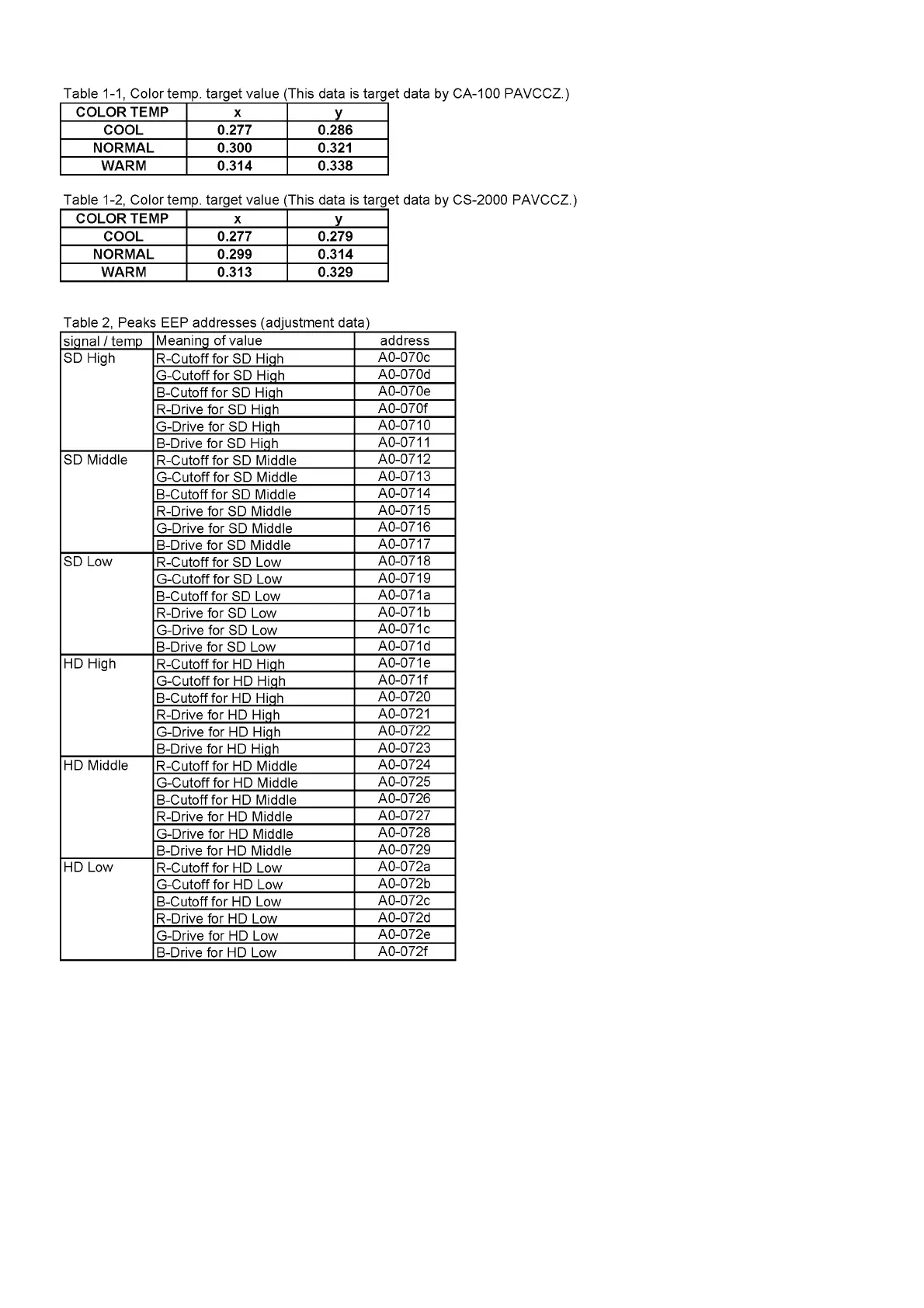 Table 1-1, Color temp. target value (This data is target data by CA-100 PAVCCZ.)

| COLOR TEMP | x | y |
|---|---|---|
| COOL | 0.277 | 0.286 |
| NORMAL | 0.300 | 0.321 |
| WARM | 0.314 | 0.338 |

Table 1-2, Color temp. target value (This data is target data by CS-2000 PAVCCZ.)

| COLOR TEMP | x | y |
|---|---|---|
| COOL | 0.277 | 0.279 |
| NORMAL | 0.299 | 0.314 |
| WARM | 0.313 | 0.329 |

Table 2, Peaks EEP addresses (adjustment data)

| signal / temp | Meaning of value | address |
|---|---|---|
| SD High | R-Cutoff for SD High | A0-070c |
| | G-Cutoff for SD High | A0-070d |
| | B-Cutoff for SD High | A0-070e |
| | R-Drive for SD High | A0-070f |
| | G-Drive for SD High | A0-0710 |
| | B-Drive for SD High | A0-0711 |
| SD Middle | R-Cutoff for SD Middle | A0-0712 |
| | G-Cutoff for SD Middle | A0-0713 |
| | B-Cutoff for SD Middle | A0-0714 |
| | R-Drive for SD Middle | A0-0715 |
| | G-Drive for SD Middle | A0-0716 |
| | B-Drive for SD Middle | A0-0717 |
| SD Low | R-Cutoff for SD Low | A0-0718 |
| | G-Cutoff for SD Low | A0-0719 |
| | B-Cutoff for SD Low | A0-071a |
| | R-Drive for SD Low | A0-071b |
| | G-Drive for SD Low | A0-071c |
| | B-Drive for SD Low | A0-071d |
| HD High | R-Cutoff for HD High | A0-071e |
| | G-Cutoff for HD High | A0-071f |
| | B-Cutoff for HD High | A0-0720 |
| | R-Drive for HD High | A0-0721 |
| | G-Drive for HD High | A0-0722 |
| | B-Drive for HD High | A0-0723 |
| HD Middle | R-Cutoff for HD Middle | A0-0724 |
| | G-Cutoff for HD Middle | A0-0725 |
| | B-Cutoff for HD Middle | A0-0726 |
| | R-Drive for HD Middle | A0-0727 |
| | G-Drive for HD Middle | A0-0728 |
| | B-Drive for HD Middle | A0-0729 |
| HD Low | R-Cutoff for HD Low | A0-072a |
| | G-Cutoff for HD Low | A0-072b |
| | B-Cutoff for HD Low | A0-072c |
| | R-Drive for HD Low | A0-072d |
| | G-Drive for HD Low | A0-072e |
| | B-Drive for HD Low | A0-072f |